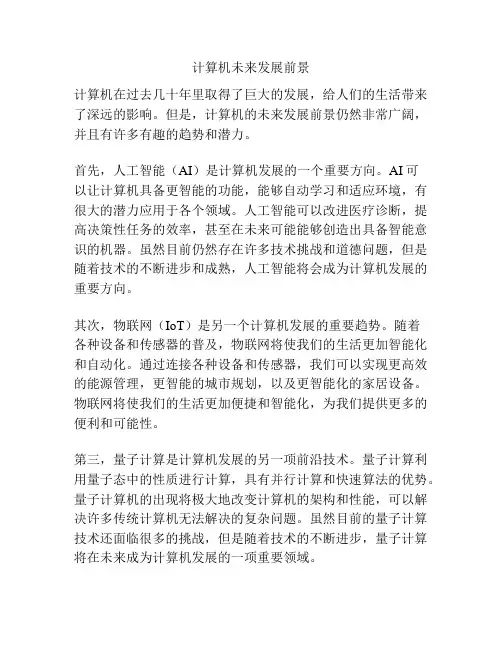 计算机未来发展前景

计算机在过去几十年里取得了巨大的发展，给人们的生活带来了深远的影响。但是，计算机的未来发展前景仍然非常广阔，并且有许多有趣的趋势和潜力。

首先，人工智能（AI）是计算机发展的一个重要方向。AI可以让计算机具备更智能的功能，能够自动学习和适应环境，有很大的潜力应用于各个领域。人工智能可以改进医疗诊断，提高决策性任务的效率，甚至在未来可能能够创造出具备智能意识的机器。虽然目前仍然存在许多技术挑战和道德问题，但是随着技术的不断进步和成熟，人工智能将会成为计算机发展的重要方向。

其次，物联网（IoT）是另一个计算机发展的重要趋势。随着各种设备和传感器的普及，物联网将使我们的生活更加智能化和自动化。通过连接各种设备和传感器，我们可以实现更高效的能源管理，更智能的城市规划，以及更智能化的家居设备。物联网将使我们的生活更加便捷和智能化，为我们提供更多的便利和可能性。

第三，量子计算是计算机发展的另一项前沿技术。量子计算利用量子态中的性质进行计算，具有并行计算和快速算法的优势。量子计算机的出现将极大地改变计算机的架构和性能，可以解决许多传统计算机无法解决的复杂问题。虽然目前的量子计算技术还面临很多的挑战，但是随着技术的不断进步，量子计算将在未来成为计算机发展的一项重要领域。